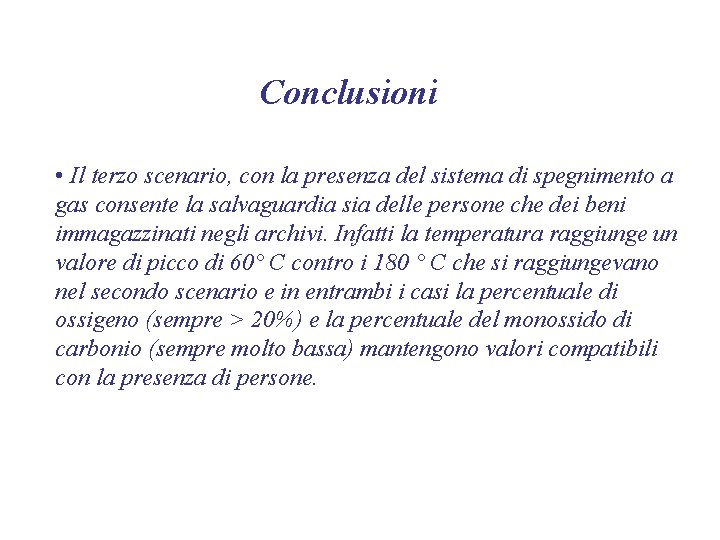 Conclusioni

• Il terzo scenario, con la presenza del sistema di spegnimento a gas consente la salvaguardia sia delle persone che dei beni immagazzinati negli archivi. Infatti la temperatura raggiunge un valore di picco di 60° C contro i 180 ° C che si raggiungevano nel secondo scenario e in entrambi i casi la percentuale di ossigeno (sempre > 20%) e la percentuale del monossido di carbonio (sempre molto bassa) mantengono valori compatibili con la presenza di persone.